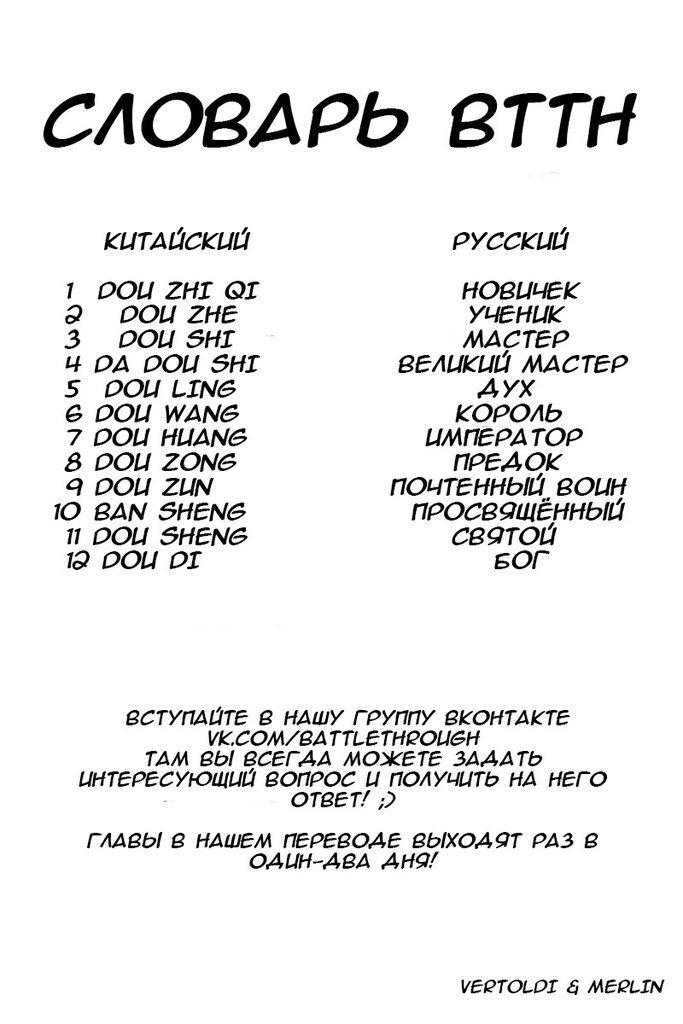 СЛОВАРЬ BTTH

| КИТАЙСКИЙ | РУССКИЙ |
|---|---|
| 1 DOU ZHI QI | НОВИЧЕК |
| 2 DOU ZHE | УЧЕНИК |
| 3 DOU SHI | МАСТЕР |
| 4 DA DOU SHI | ВЕЛИКИЙ МАСТЕР |
| 5 DOU LING | ДУХ |
| 6 DOU WANG | КОРОЛЬ |
| 7 DOU HUANG | ИМПЕРАТОР |
| 8 DOU ZONG | ПРЕДОК |
| 9 DOU ZUN | ПОЧТЕННЫЙ ВОИН |
| 10 BAN SHENG | ПРОСВЯЩЁННЫЙ |
| 11 DOU SHENG | СВЯТОЙ |
| 12 DOU DI | БОГ |

ВСТУПАЙТЕ В НАШУ ГРУППУ ВКОНТАКТЕ VK.COM/BATTLETHROUGH ТАМ ВЫ ВСЕГДА МОЖЕТЕ ЗАДАТЬ ИНТЕРЕСУЮЩИЙ ВОПРОС И ПОЛУЧИТЬ НА НЕГО ОТВЕТ! ;)

ГЛАВЫ В НАШЕМ ПЕРЕВОДЕ ВЫХОДЯТ РАЗ В ОДИН-ДВА ДНЯ!

VERTOLDI & MERLIN